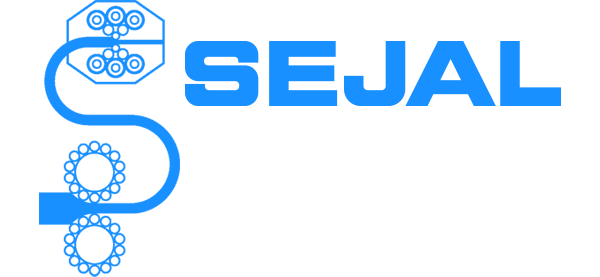 SEJAL